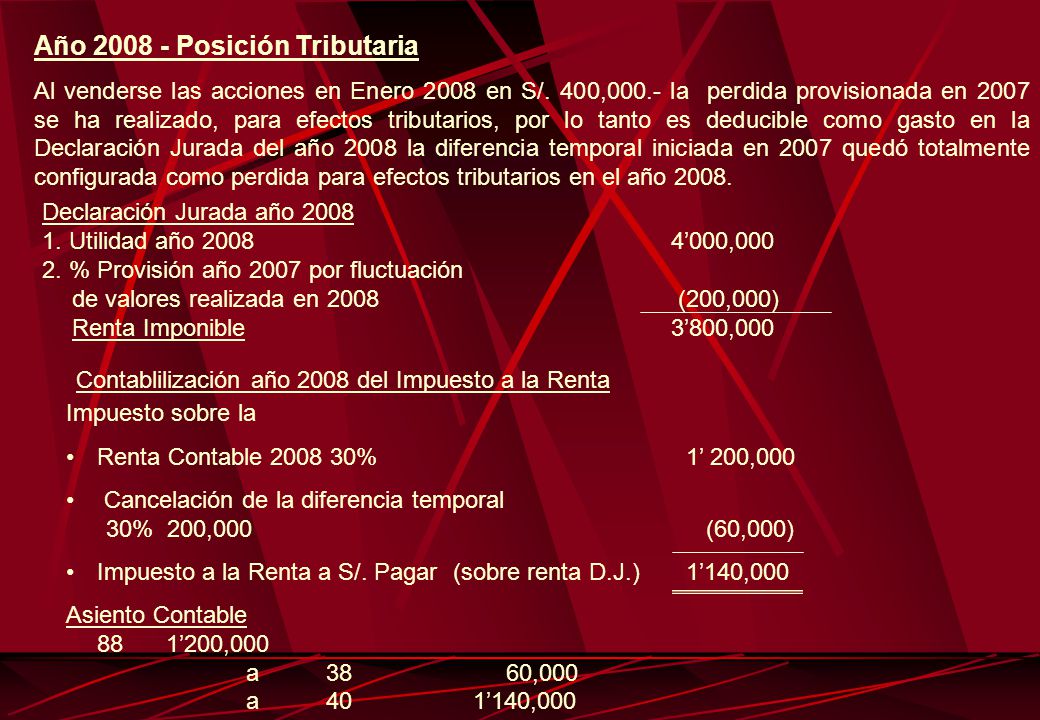 Año 2008 - Posición Tributaria

Al venderse las acciones en Enero 2008 en S/. 400,000.- la perdida provisionada en 2007 se ha realizado, para efectos tributarios, por lo tanto es deducible como gasto en la Declaración Jurada del año 2008 la diferencia temporal iniciada en 2007 quedó totalmente configurada como perdida para efectos tributarios en el año 2008.

Declaración Jurada año 2008
1. Utilidad año 2008 4’000,000
2. % Provisión año 2007 por fluctuación de valores realizada en 2008 (200,000)
Renta Imponible 3’800,000

Contablilización año 2008 del Impuesto a la Renta
Impuesto sobre la

• Renta Contable 2008 30% 1’ 200,000

• Cancelación de la diferencia temporal 30% 200,000 (60,000)

• Impuesto a la Renta a S/. Pagar (sobre renta D.J.) 1’140,000

Asiento Contable
88 1’200,000
a 38 60,000
a 40 1’140,000